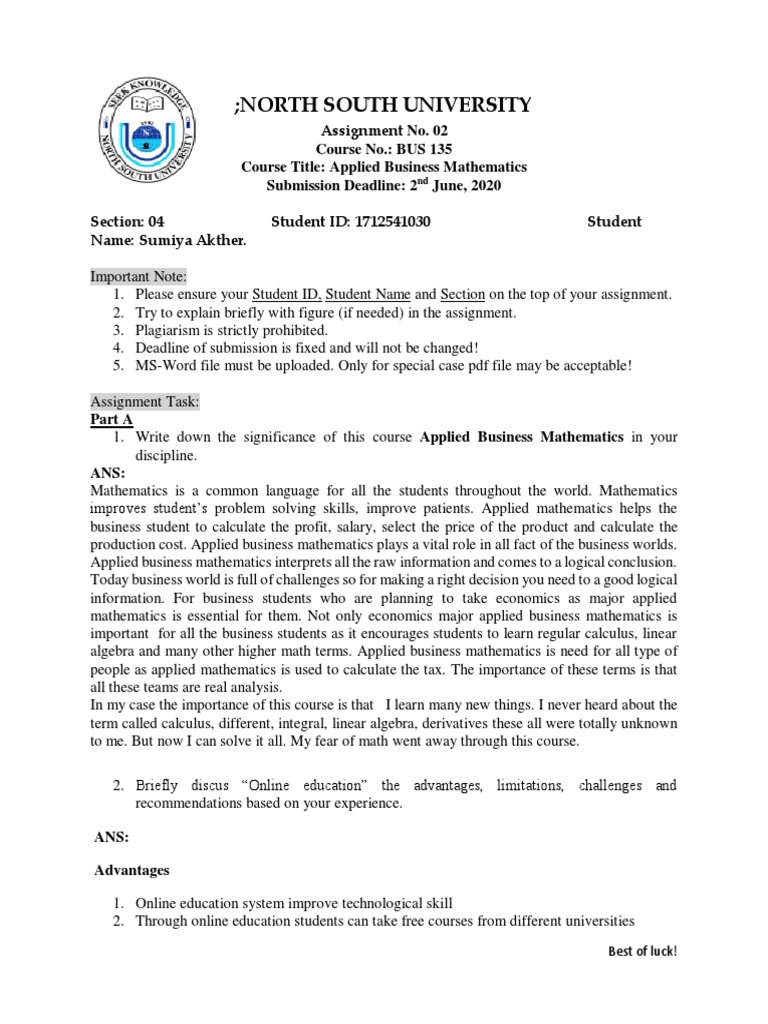 SEEK KNOWLEDGE
NORTH SOUTH UNIVERSITY

;NORTH SOUTH UNIVERSITY

Assignment No. 02
Course No.: BUS 135
Course Title: Applied Business Mathematics
Submission Deadline: 2$^{nd}$ June, 2020

Section: 04 Student ID: 1712541030 Student Name: Sumiya Akther.

Important Note:
1. Please ensure your Student ID, Student Name and Section on the top of your assignment.
2. Try to explain briefly with figure (if needed) in the assignment.
3. Plagiarism is strictly prohibited.
4. Deadline of submission is fixed and will not be changed!
5. MS-Word file must be uploaded. Only for special case pdf file may be acceptable!

Assignment Task:
Part A
1. Write down the significance of this course Applied Business Mathematics in your discipline.
ANS:
Mathematics is a common language for all the students throughout the world. Mathematics improves student's problem solving skills, improve patients. Applied mathematics helps the business student to calculate the profit, salary, select the price of the product and calculate the production cost. Applied business mathematics plays a vital role in all fact of the business worlds. Applied business mathematics interprets all the raw information and comes to a logical conclusion. Today business world is full of challenges so for making a right decision you need to a good logical information. For business students who are planning to take economics as major applied mathematics is essential for them. Not only economics major applied business mathematics is important for all the business students as it encourages students to learn regular calculus, linear algebra and many other higher math terms. Applied business mathematics is need for all type of people as applied mathematics is used to calculate the tax. The importance of these terms is that all these teams are real analysis.
In my case the importance of this course is that I learn many new things. I never heard about the term called calculus, different, integral, linear algebra, derivatives these all were totally unknown to me. But now I can solve it all. My fear of math went away through this course.

2. Briefly discus "Online education" the advantages, limitations, challenges and recommendations based on your experience.

ANS:

Advantages

1. Online education system improve technological skill
2. Through online education students can take free courses from different universities

Best of luck!